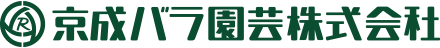 R 京成バラ園芸株式会社